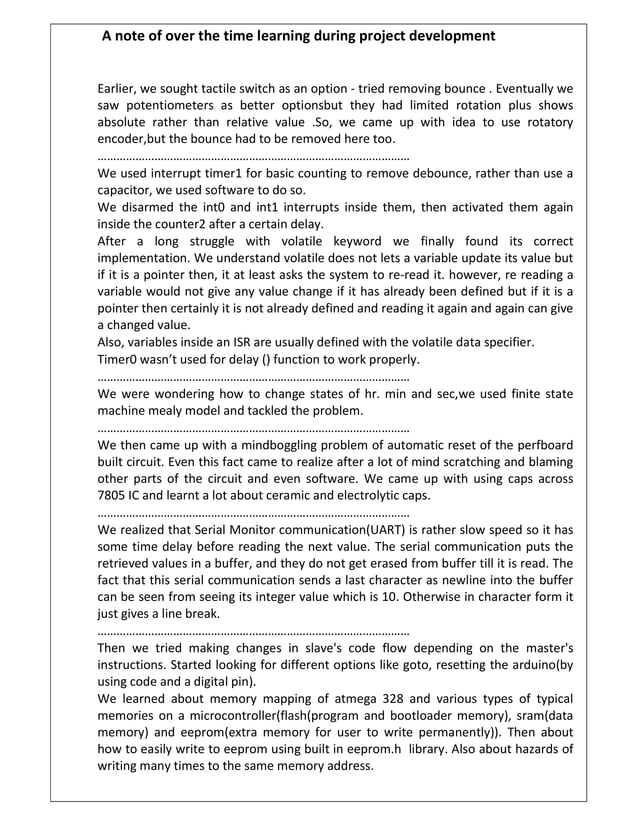 A note of over the time learning during project development

Earlier, we sought tactile switch as an option - tried removing bounce . Eventually we saw potentiometers as better optionsbut they had limited rotation plus shows absolute rather than relative value .So, we came up with idea to use rotatory encoder,but the bounce had to be removed here too.

………………………………………………………………………………………

We used interrupt timer1 for basic counting to remove debounce, rather than use a capacitor, we used software to do so.
We disarmed the int0 and int1 interrupts inside them, then activated them again inside the counter2 after a certain delay.
After a long struggle with volatile keyword we finally found its correct implementation. We understand volatile does not lets a variable update its value but if it is a pointer then, it at least asks the system to re-read it. however, re reading a variable would not give any value change if it has already been defined but if it is a pointer then certainly it is not already defined and reading it again and again can give a changed value.
Also, variables inside an ISR are usually defined with the volatile data specifier.
Timer0 wasn't used for delay () function to work properly.

………………………………………………………………………………………

We were wondering how to change states of hr. min and sec,we used finite state machine mealy model and tackled the problem.

………………………………………………………………………………………

We then came up with a mindboggling problem of automatic reset of the perfboard built circuit. Even this fact came to realize after a lot of mind scratching and blaming other parts of the circuit and even software. We came up with using caps across 7805 IC and learnt a lot about ceramic and electrolytic caps.

………………………………………………………………………………………

We realized that Serial Monitor communication(UART) is rather slow speed so it has some time delay before reading the next value. The serial communication puts the retrieved values in a buffer, and they do not get erased from buffer till it is read. The fact that this serial communication sends a last character as newline into the buffer can be seen from seeing its integer value which is 10. Otherwise in character form it just gives a line break.

………………………………………………………………………………………

Then we tried making changes in slave's code flow depending on the master's instructions. Started looking for different options like goto, resetting the arduino(by using code and a digital pin).
We learned about memory mapping of atmega 328 and various types of typical memories on a microcontroller(flash(program and bootloader memory), sram(data memory) and eeprom(extra memory for user to write permanently)). Then about how to easily write to eeprom using built in eeprom.h library. Also about hazards of writing many times to the same memory address.